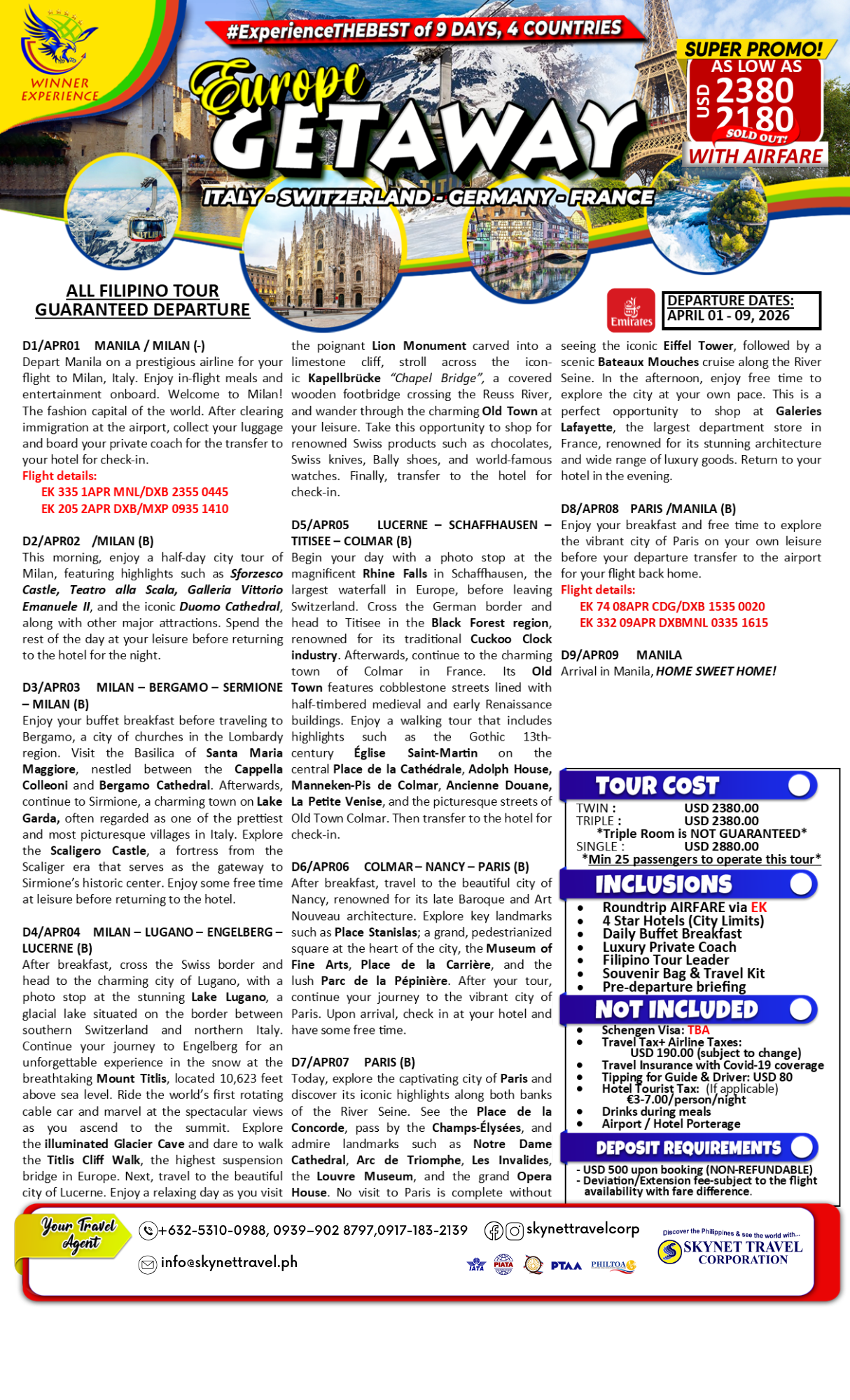 WINNER EXPERIENCE

#ExperienceTHEBEST of 9 DAYS, 4 COUNTRIES

Europe GETAWAY

ITALY - SWITZERLAND - GERMANY - FRANCE

SUPER PROMO! AS LOW AS USD 2380 2180 SOLD OUT! WITH AIRFARE

ALL FILIPINO TOUR GUARANTEED DEPARTURE

Emirates

DEPARTURE DATES: APRIL 01 - 09, 2026

D1/APR01 MANILA / MILAN (-)
Depart Manila on a prestigious airline for your flight to Milan, Italy. Enjoy in-flight meals and entertainment onboard. Welcome to Milan! The fashion capital of the world. After clearing immigration at the airport, collect your luggage and board your private coach for the transfer to your hotel for check-in.
Flight details:
EK 335 1APR MNL/DXB 2355 0445
EK 205 2APR DXB/MXP 0935 1410

D2/APR02 /MILAN (B)
This morning, enjoy a half-day city tour of Milan, featuring highlights such as Sforzesco Castle, Teatro alla Scala, Galleria Vittorio Emanuele II, and the iconic Duomo Cathedral, along with other major attractions. Spend the rest of the day at your leisure before returning to the hotel for the night.

D3/APR03 MILAN – BERGAMO – SERMIONE – MILAN (B)
Enjoy your buffet breakfast before traveling to Bergamo, a city of churches in the Lombardy region. Visit the Basilica of Santa Maria Maggiore, nestled between the Cappella Colleoni and Bergamo Cathedral. Afterwards, continue to Sirmione, a charming town on Lake Garda, often regarded as one of the prettiest and most picturesque villages in Italy. Explore the Scaligero Castle, a fortress from the Scaliger era that serves as the gateway to Sirmione's historic center. Enjoy some free time at leisure before returning to the hotel.

D4/APR04 MILAN – LUGANO – ENGELBERG – LUCERNE (B)
After breakfast, cross the Swiss border and head to the charming city of Lugano, with a photo stop at the stunning Lake Lugano, a glacial lake situated on the border between southern Switzerland and northern Italy. Continue your journey to Engelberg for an unforgettable experience in the snow at the breathtaking Mount Titlis, located 10,623 feet above sea level. Ride the world's first rotating cable car and marvel at the spectacular views as you ascend to the summit. Explore the illuminated Glacier Cave and dare to walk the Titlis Cliff Walk, the highest suspension bridge in Europe. Next, travel to the beautiful city of Lucerne. Enjoy a relaxing day as you visit the poignant Lion Monument carved into a limestone cliff, stroll across the iconic Kapellbrücke "Chapel Bridge", a covered wooden footbridge crossing the Reuss River, and wander through the charming Old Town at your leisure. Take this opportunity to shop for renowned Swiss products such as chocolates, Swiss knives, Bally shoes, and world-famous watches. Finally, transfer to the hotel for check-in.

D5/APR05 LUCERNE – SCHAFFHAUSEN – TITISEE – COLMAR (B)
Begin your day with a photo stop at the magnificent Rhine Falls in Schaffhausen, the largest waterfall in Europe, before leaving Switzerland. Cross the German border and head to Titisee in the Black Forest region, renowned for its traditional Cuckoo Clock industry. Afterwards, continue to the charming town of Colmar in France. Its Old Town features cobblestone streets lined with half-timbered medieval and early Renaissance buildings. Enjoy a walking tour that includes highlights such as the Gothic 13th-century Église Saint-Martin on the central Place de la Cathédrale, Adolph House, Manneken-Pis de Colmar, Ancienne Douane, La Petite Venise, and the picturesque streets of Old Town Colmar. Then transfer to the hotel for check-in.

D6/APR06 COLMAR – NANCY – PARIS (B)
After breakfast, travel to the beautiful city of Nancy, renowned for its late Baroque and Art Nouveau architecture. Explore key landmarks such as Place Stanislas; a grand, pedestrianized square at the heart of the city, the Museum of Fine Arts, Place de la Carrière, and the lush Parc de la Pépinière. After your tour, continue your journey to the vibrant city of Paris. Upon arrival, check in at your hotel and have some free time.

D7/APR07 PARIS (B)
Today, explore the captivating city of Paris and discover its iconic highlights along both banks of the River Seine. See the Place de la Concorde, pass by the Champs-Élysées, and admire landmarks such as Notre Dame Cathedral, Arc de Triomphe, Les Invalides, the Louvre Museum, and the grand Opera House. No visit to Paris is complete without seeing the iconic Eiffel Tower, followed by a scenic Bateaux Mouches cruise along the River Seine. In the afternoon, enjoy free time to explore the city at your own pace. This is a perfect opportunity to shop at Galeries Lafayette, the largest department store in France, renowned for its stunning architecture and wide range of luxury goods. Return to your hotel in the evening.

D8/APR08 PARIS /MANILA (B)
Enjoy your breakfast and free time to explore the vibrant city of Paris on your own leisure before your departure transfer to the airport for your flight back home.
Flight details:
EK 74 08APR CDG/DXB 1535 0020
EK 332 09APR DXBMNL 0335 1615

D9/APR09 MANILA
Arrival in Manila, HOME SWEET HOME!

TOUR COST
TWIN : USD 2380.00
TRIPLE : USD 2380.00
*Triple Room is NOT GUARANTEED*
SINGLE : USD 2880.00
*Min 25 passengers to operate this tour*

INCLUSIONS
• Roundtrip AIRFARE via EK
• 4 Star Hotels (City Limits)
• Daily Buffet Breakfast
• Luxury Private Coach
• Filipino Tour Leader
• Souvenir Bag & Travel Kit
• Pre-departure briefing

NOT INCLUDED
• Schengen Visa: TBA
• Travel Tax+ Airline Taxes: USD 190.00 (subject to change)
• Travel Insurance with Covid-19 coverage
• Tipping for Guide & Driver: USD 80
• Hotel Tourist Tax: (If applicable) €3-7.00/person/night
• Drinks during meals
• Airport / Hotel Porterage

DEPOSIT REQUIREMENTS
- USD 500 upon booking (NON-REFUNDABLE)
- Deviation/Extension fee-subject to the flight availability with fare difference.

Your Travel Agent
+632-5310-0988, 0939-902 8797,0917-183-2139
skynettravelcorp
info@skynettravel.ph
IATA PIATA PTAA PHILTOA
Discover the Philippines & see the world with...
SKYNET TRAVEL CORPORATION